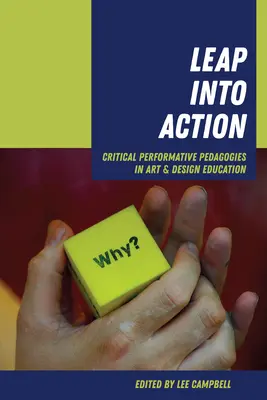 LEAP INTO ACTION

CRITICAL PERFORMATIVE PEDAGOGIES IN ART & DESIGN EDUCATION

Why?

EDITED BY LEE CAMPBELL